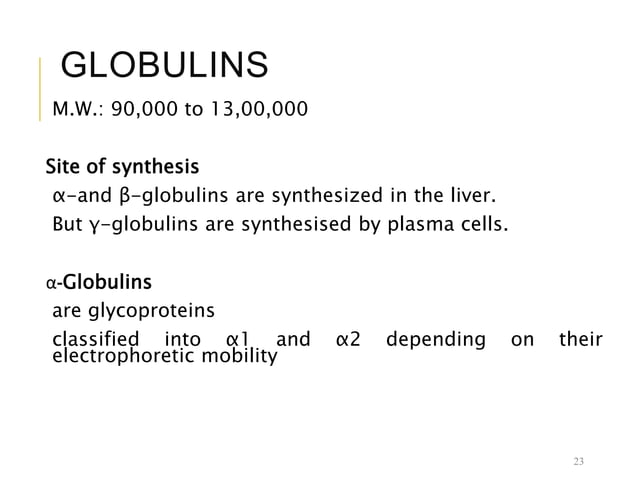 GLOBULINS

M.W.: 90,000 to 13,00,000

Site of synthesis

α-and β-globulins are synthesized in the liver.

But γ-globulins are synthesised by plasma cells.

α-Globulins

are glycoproteins

classified into α1 and α2 depending on their electrophoretic mobility

23